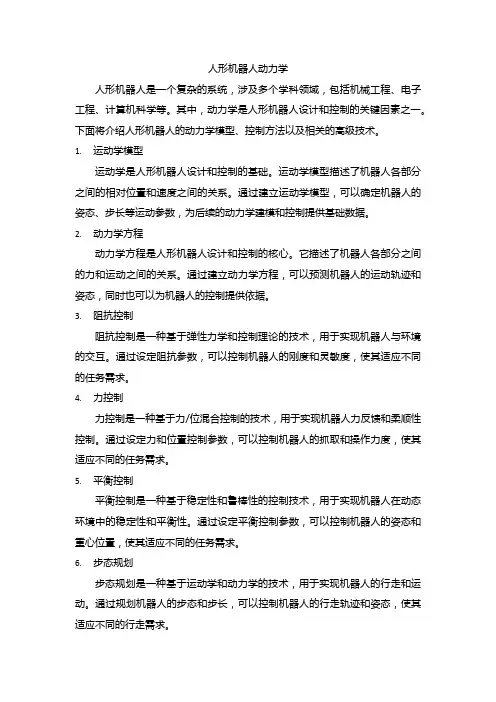 人形机器人动力学

人形机器人是一个复杂的系统，涉及多个学科领域，包括机械工程、电子工程、计算机科学等。其中，动力学是人形机器人设计和控制的关键因素之一。下面将介绍人形机器人的动力学模型、控制方法以及相关的高级技术。

1. 运动学模型

运动学是人形机器人设计和控制的基础。运动学模型描述了机器人各部分之间的相对位置和速度之间的关系。通过建立运动学模型，可以确定机器人的姿态、步长等运动参数，为后续的动力学建模和控制提供基础数据。

2. 动力学方程

动力学方程是人形机器人设计和控制的核心。它描述了机器人各部分之间的力和运动之间的关系。通过建立动力学方程，可以预测机器人的运动轨迹和姿态，同时也可以为机器人的控制提供依据。

3. 阻抗控制

阻抗控制是一种基于弹性力学和控制理论的技术，用于实现机器人与环境的交互。通过设定阻抗参数，可以控制机器人的刚度和灵敏度，使其适应不同的任务需求。

4. 力控制

力控制是一种基于力/位混合控制的技术，用于实现机器人力反馈和柔顺性控制。通过设定力和位置控制参数，可以控制机器人的抓取和操作力度，使其适应不同的任务需求。

5. 平衡控制

平衡控制是一种基于稳定性和鲁棒性的控制技术，用于实现机器人在动态环境中的稳定性和平衡性。通过设定平衡控制参数，可以控制机器人的姿态和重心位置，使其适应不同的任务需求。

6. 步态规划

步态规划是一种基于运动学和动力学的技术，用于实现机器人的行走和运动。通过规划机器人的步态和步长，可以控制机器人的行走轨迹和姿态，使其适应不同的行走需求。